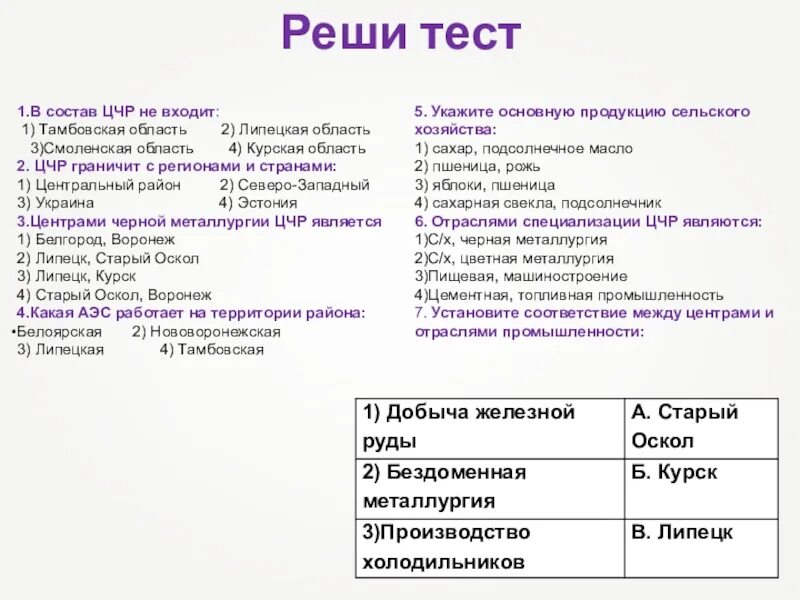 Реши тест

1.В состав ЦЧР не входит:
1) Тамбовская область 2) Липецкая область
3)Смоленская область 4) Курская область
2. ЦЧР граничит с регионами и странами:
1) Центральный район 2) Северо-Западный
3) Украина 4) Эстония
3.Центрами черной металлургии ЦЧР является
1) Белгород, Воронеж
2) Липецк, Старый Оскол
3) Липецк, Курск
4) Старый Оскол, Воронеж
4.Какая АЭС работает на территории района:
•Белоярская 2) Нововоронежская
3) Липецкая 4) Тамбовская

5. Укажите основную продукцию сельского хозяйства:
1) сахар, подсолнечное масло
2) пшеница, рожь
3) яблоки, пшеница
4) сахарная свекла, подсолнечник
6. Отраслями специализации ЦЧР являются:
1)С/х, черная металлургия
2)С/х, цветная металлургия
3)Пищевая, машиностроение
4)Цементная, топливная промышленность
7. Установите соответствие между центрами и отраслями промышленности:

| 1) Добыча железной руды | А. Старый Оскол |
|---|---|
| 2) Бездоменная металлургия | Б. Курск |
| 3)Производство холодильников | В. Липецк |